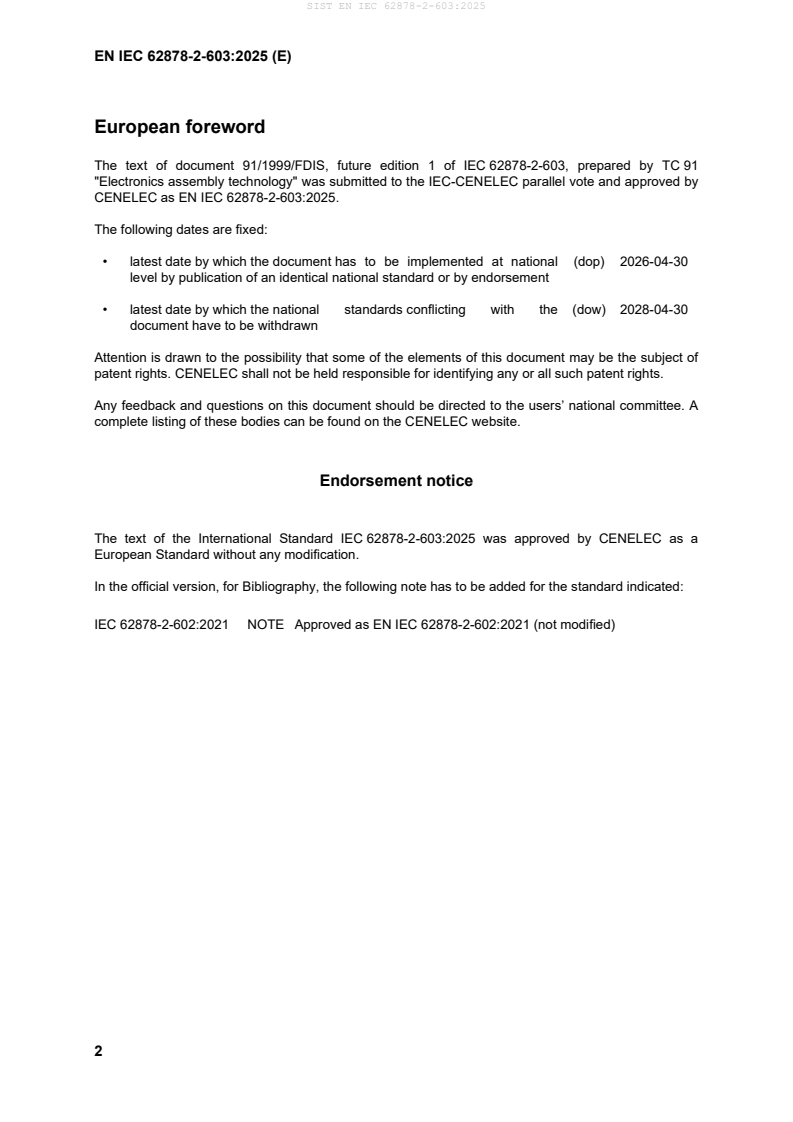 SIST EN IEC 62878-2-603:2025

EN IEC 62878-2-603:2025 (E)

European foreword

The text of document 91/1999/FDIS, future edition 1 of IEC 62878-2-603, prepared by TC 91 "Electronics assembly technology" was submitted to the IEC-CENELEC parallel vote and approved by CENELEC as EN IEC 62878-2-603:2025.

The following dates are fixed:

• latest date by which the document has to be implemented at national level by publication of an identical national standard or by endorsement (dop) 2026-04-30

• latest date by which the national standards conflicting with the document have to be withdrawn (dow) 2028-04-30

Attention is drawn to the possibility that some of the elements of this document may be the subject of patent rights. CENELEC shall not be held responsible for identifying any or all such patent rights.

Any feedback and questions on this document should be directed to the users' national committee. A complete listing of these bodies can be found on the CENELEC website.

Endorsement notice

The text of the International Standard IEC 62878-2-603:2025 was approved by CENELEC as a European Standard without any modification.

In the official version, for Bibliography, the following note has to be added for the standard indicated:

IEC 62878-2-602:2021 NOTE Approved as EN IEC 62878-2-602:2021 (not modified)

2